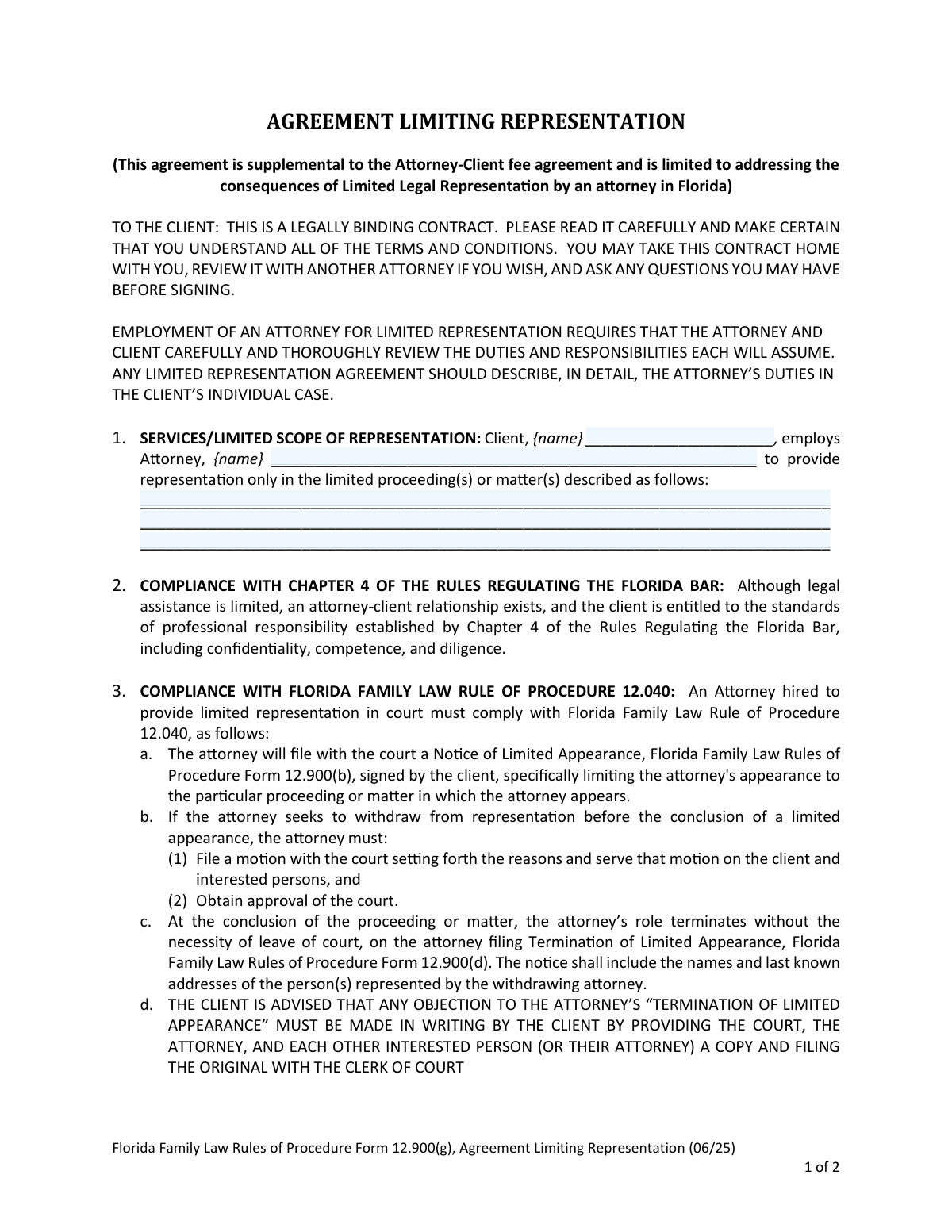 AGREEMENT LIMITING REPRESENTATION

(This agreement is supplemental to the Attorney-Client fee agreement and is limited to addressing the consequences of Limited Legal Representation by an attorney in Florida)

TO THE CLIENT: THIS IS A LEGALLY BINDING CONTRACT. PLEASE READ IT CAREFULLY AND MAKE CERTAIN THAT YOU UNDERSTAND ALL OF THE TERMS AND CONDITIONS. YOU MAY TAKE THIS CONTRACT HOME WITH YOU, REVIEW IT WITH ANOTHER ATTORNEY IF YOU WISH, AND ASK ANY QUESTIONS YOU MAY HAVE BEFORE SIGNING.

EMPLOYMENT OF AN ATTORNEY FOR LIMITED REPRESENTATION REQUIRES THAT THE ATTORNEY AND CLIENT CAREFULLY AND THOROUGHLY REVIEW THE DUTIES AND RESPONSIBILITIES EACH WILL ASSUME. ANY LIMITED REPRESENTATION AGREEMENT SHOULD DESCRIBE, IN DETAIL, THE ATTORNEY'S DUTIES IN THE CLIENT'S INDIVIDUAL CASE.

1. SERVICES/LIMITED SCOPE OF REPRESENTATION: Client, {name} ____, employs Attorney, {name} ____ to provide representation only in the limited proceeding(s) or matter(s) described as follows:
____
____
____

2. COMPLIANCE WITH CHAPTER 4 OF THE RULES REGULATING THE FLORIDA BAR: Although legal assistance is limited, an attorney-client relationship exists, and the client is entitled to the standards of professional responsibility established by Chapter 4 of the Rules Regulating the Florida Bar, including confidentiality, competence, and diligence.

3. COMPLIANCE WITH FLORIDA FAMILY LAW RULE OF PROCEDURE 12.040: An Attorney hired to provide limited representation in court must comply with Florida Family Law Rule of Procedure 12.040, as follows:
a. The attorney will file with the court a Notice of Limited Appearance, Florida Family Law Rules of Procedure Form 12.900(b), signed by the client, specifically limiting the attorney's appearance to the particular proceeding or matter in which the attorney appears.
b. If the attorney seeks to withdraw from representation before the conclusion of a limited appearance, the attorney must:
(1) File a motion with the court setting forth the reasons and serve that motion on the client and interested persons, and
(2) Obtain approval of the court.
c. At the conclusion of the proceeding or matter, the attorney's role terminates without the necessity of leave of court, on the attorney filing Termination of Limited Appearance, Florida Family Law Rules of Procedure Form 12.900(d). The notice shall include the names and last known addresses of the person(s) represented by the withdrawing attorney.
d. THE CLIENT IS ADVISED THAT ANY OBJECTION TO THE ATTORNEY'S "TERMINATION OF LIMITED APPEARANCE" MUST BE MADE IN WRITING BY THE CLIENT BY PROVIDING THE COURT, THE ATTORNEY, AND EACH OTHER INTERESTED PERSON (OR THEIR ATTORNEY) A COPY AND FILING THE ORIGINAL WITH THE CLERK OF COURT

Florida Family Law Rules of Procedure Form 12.900(g), Agreement Limiting Representation (06/25)

1 of 2